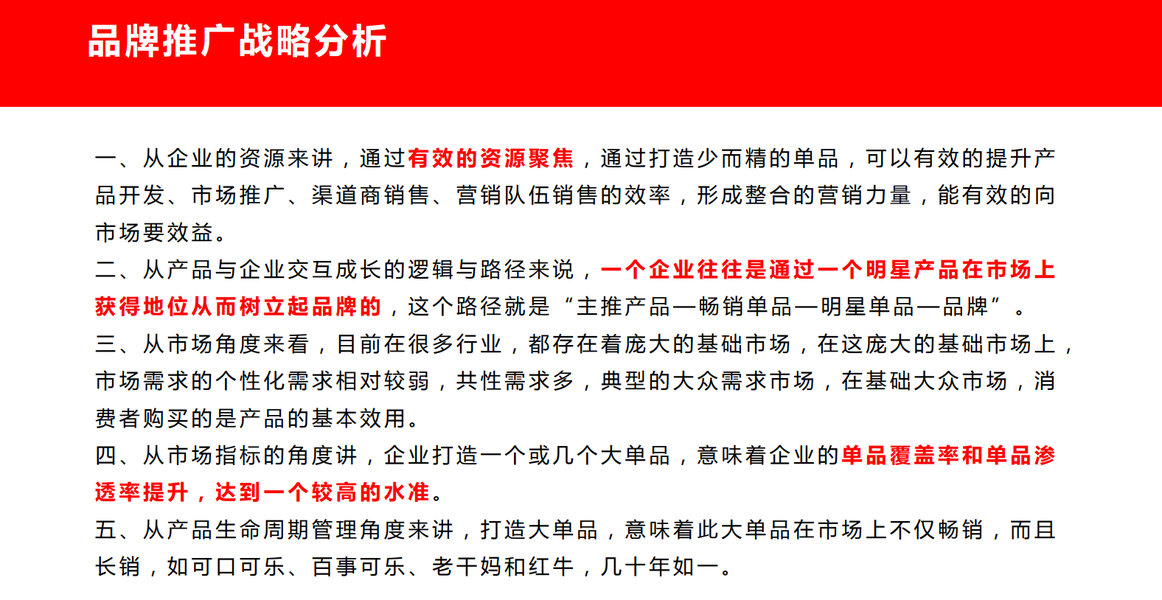 品牌推广战略分析

一、从企业的资源来讲，通过有效的资源聚焦，通过打造少而精的单品，可以有效的提升产品开发、市场推广、渠道商销售、营销队伍销售的效率，形成整合的营销力量，能有效的向市场要效益。

二、从产品与企业交互成长的逻辑与路径来说，一个企业往往是通过一个明星产品在市场上获得地位从而树立起品牌的，这个路径就是“主推产品—畅销单品—明星单品—品牌”。

三、从市场角度来看，目前在很多行业，都存在着庞大的基础市场，在这庞大的基础市场上，市场需求的个性化需求相对较弱，共性需求多，典型的大众需求市场，在基础大众市场，消费者购买的是产品的基本效用。

四、从市场指标的角度讲，企业打造一个或几个大单品，意味着企业的单品覆盖率和单品渗透率提升，达到一个较高的水准。

五、从产品生命周期管理角度来讲，打造大单品，意味着此大单品在市场上不仅畅销，而且长销，如可口可乐、百事可乐、老干妈和红牛，几十年如一。